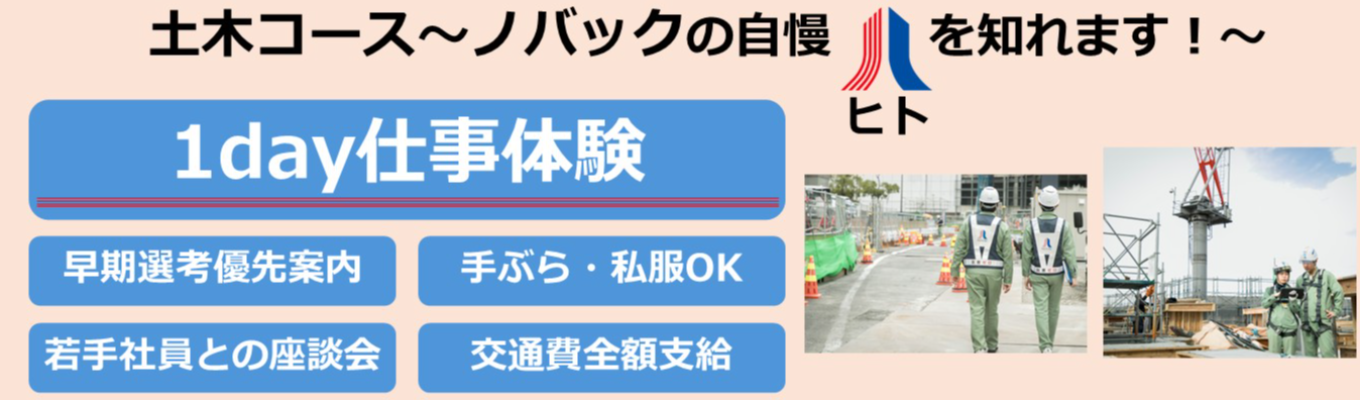 土木コース～ノバックの自慢 ヒト を知れます！～

1day仕事体験

早期選考優先案内

手ぶら・私服OK

若手社員との座談会

交通費全額支給